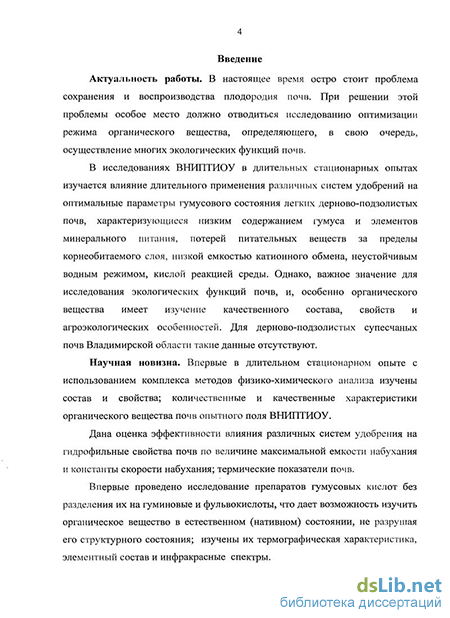 4

Введение

Актуальность работы. В настоящее время остро стоит проблема сохранения и воспроизводства плодородия почв. При решении этой проблемы особое место должно отводиться исследованию оптимизации режима органического вещества, определяющего, в свою очередь, осуществление многих экологических функций почв.

В исследованиях ВНИПТИОУ в длительных стационарных опытах изучается влияние длительного применения различных систем удобрений на оптимальные параметры гумусового состояния легких дерново-подзолистых почв, характеризующиеся низким содержанием гумуса и элементов минерального питания, потерей питательных веществ за пределы корнеобитаемого слоя, низкой емкостью катионного обмена, неустойчивым водным режимом, кислой реакцией среды. Однако, важное значение для исследования экологических функций почв, и, особенно органического вещества имеет изучение качественного состава, свойств и агроэкологических особенностей. Для дерново-подзолистых супесчаных почв Владимирской области такие данные отсутствуют.

Научная новизна. Впервые в длительном стационарном опыте с использованием комплекса методов физико-химического анализа изучены состав и свойства; количественные и качественные характеристики органического вещества почв опытного поля ВНИПТИОУ.

Дана оценка эффективности влияния различных систем удобрения на гидрофильные свойства почв по величине максимальной емкости набухания и константы скорости набухания; термические показатели почв.

Впервые проведено исследование препаратов гумусовых кислот без разделения их на гуминовые и фульвокислоты, что дает возможность изучить органическое вещество в естественном (нативном) состоянии, не разрушая его структурного состояния; изучены их термографическая характеристика, элементный состав и инфракрасные спектры.

dsLib.net
библиотека диссертаций